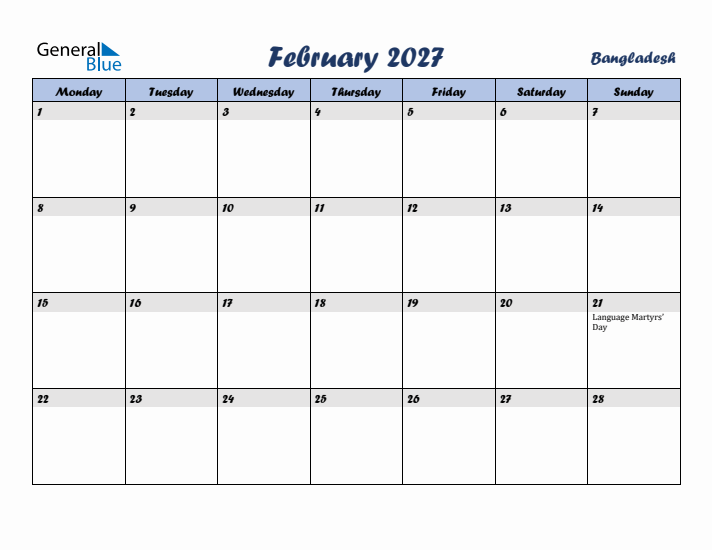 General Blue

February 2027

Bangladesh

| Monday | Tuesday | Wednesday | Thursday | Friday | Saturday | Sunday |
|---|---|---|---|---|---|---|
| 1 | 2 | 3 | 4 | 5 | 6 | 7 |
| 8 | 9 | 10 | 11 | 12 | 13 | 14 |
| 15 | 16 | 17 | 18 | 19 | 20 | 21 Language Martyrs' Day |
| 22 | 23 | 24 | 25 | 26 | 27 | 28 |